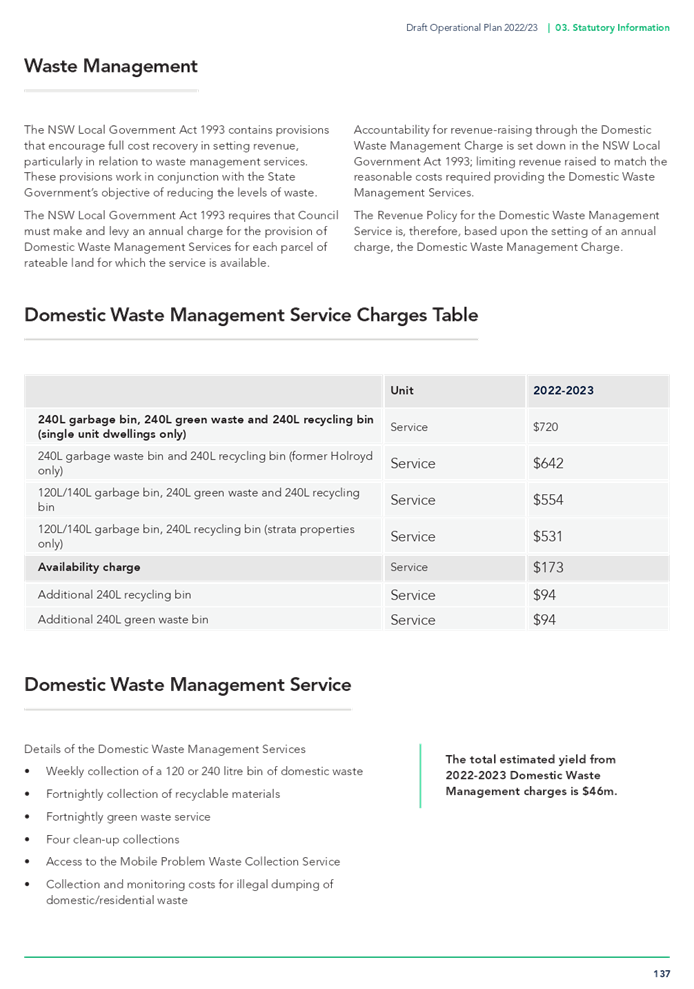 Draft Operational Plan 2022/23 | 03. Statutory Information

Waste Management

The NSW Local Government Act 1993 contains provisions that encourage full cost recovery in setting revenue, particularly in relation to waste management services. These provisions work in conjunction with the State Government's objective of reducing the levels of waste.

The NSW Local Government Act 1993 requires that Council must make and levy an annual charge for the provision of Domestic Waste Management Services for each parcel of rateable land for which the service is available.

Accountability for revenue-raising through the Domestic Waste Management Charge is set down in the NSW Local Government Act 1993; limiting revenue raised to match the reasonable costs required providing the Domestic Waste Management Services.

The Revenue Policy for the Domestic Waste Management Service is, therefore, based upon the setting of an annual charge, the Domestic Waste Management Charge.

Domestic Waste Management Service Charges Table

| | Unit | 2022-2023 |
|---|---|---|
| 240L garbage bin, 240L green waste and 240L recycling bin (single unit dwellings only) | Service | $720 |
| 240L garbage waste bin and 240L recycling bin (former Holroyd only) | Service | $642 |
| 120L/140L garbage bin, 240L green waste and 240L recycling bin | Service | $554 |
| 120L/140L garbage bin, 240L recycling bin (strata properties only) | Service | $531 |
| Availability charge | Service | $173 |
| Additional 240L recycling bin | Service | $94 |
| Additional 240L green waste bin | Service | $94 |

Domestic Waste Management Service

Details of the Domestic Waste Management Services
• Weekly collection of a 120 or 240 litre bin of domestic waste
• Fortnightly collection of recyclable materials
• Fortnightly green waste service
• Four clean-up collections
• Access to the Mobile Problem Waste Collection Service
• Collection and monitoring costs for illegal dumping of domestic/residential waste

The total estimated yield from 2022-2023 Domestic Waste Management charges is $46m.

137